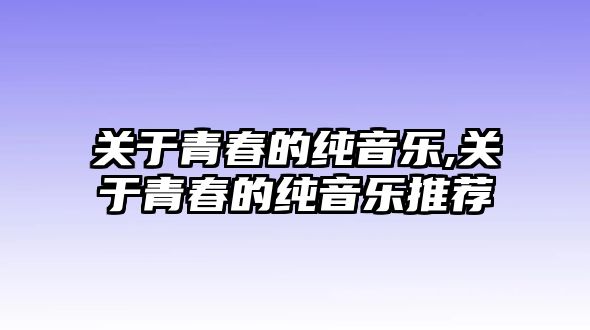 关于青春的纯音乐,关于青春的纯音乐推荐